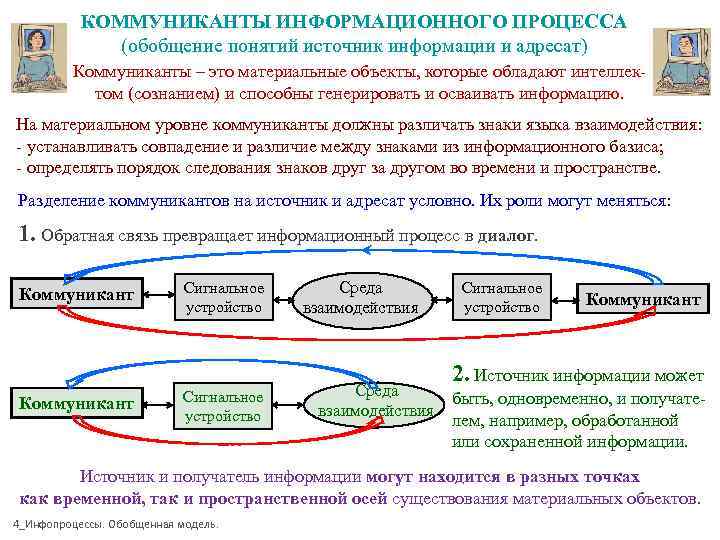 КОММУНИКАНТЫ ИНФОРМАЦИОННОГО ПРОЦЕССА
(обобщение понятий источник информации и адресат)

Коммуниканты – это материальные объекты, которые обладают интеллектом (сознанием) и способны генерировать и осваивать информацию.

На материальном уровне коммуниканты должны различать знаки языка взаимодействия:
- устанавливать совпадение и различие между знаками из информационного базиса;
- определять порядок следования знаков друг за другом во времени и пространстве.

Разделение коммуникантов на источник и адресат условно. Их роли могут меняться:

1. Обратная связь превращает информационный процесс в диалог.

Коммуникант
Сигнальное устройство
Среда взаимодействия
Сигнальное устройство
Коммуникант

Коммуникант
Сигнальное устройство
Среда взаимодействия

2. Источник информации может быть, одновременно, и получателем, например, обработанной или сохраненной информации.

Источник и получатель информации могут находится в разных точках как временной, так и пространственной осей существования материальных объектов.

4_Инфопроцессы. Обобщенная модель.